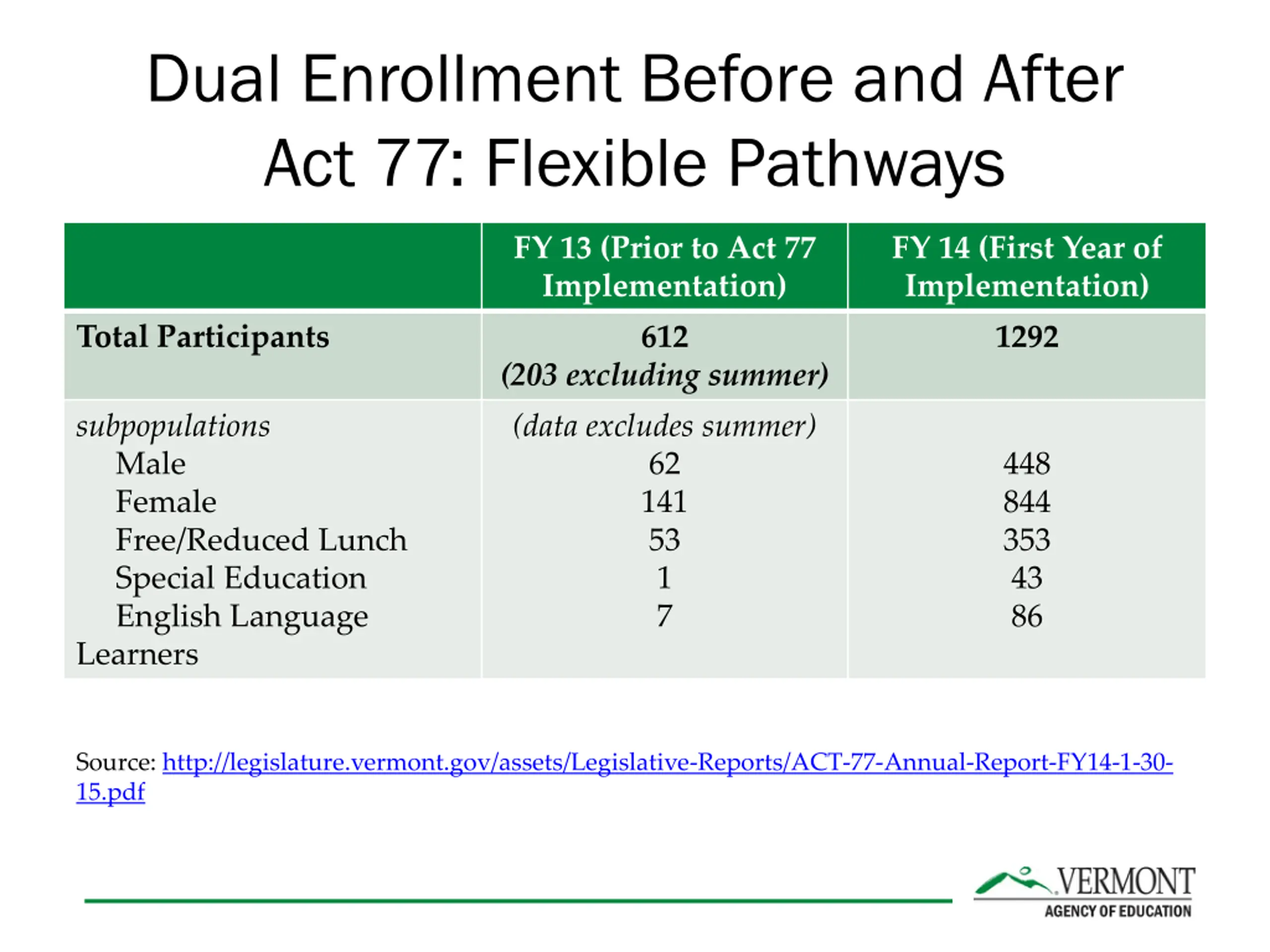 Dual Enrollment Before and After Act 77: Flexible Pathways

| | FY 13 (Prior to Act 77 Implementation) | FY 14 (First Year of Implementation) |
|---|---|---|
| Total Participants | 612 (203 excluding summer) | 1292 |
| subpopulations | (data excludes summer) | |
| Male | 62 | 448 |
| Female | 141 | 844 |
| Free/Reduced Lunch | 53 | 353 |
| Special Education | 1 | 43 |
| English Language Learners | 7 | 86 |

Source: http://legislature.vermont.gov/assets/Legislative-Reports/ACT-77-Annual-Report-FY14-1-30-15.pdf

VERMONT
AGENCY OF EDUCATION